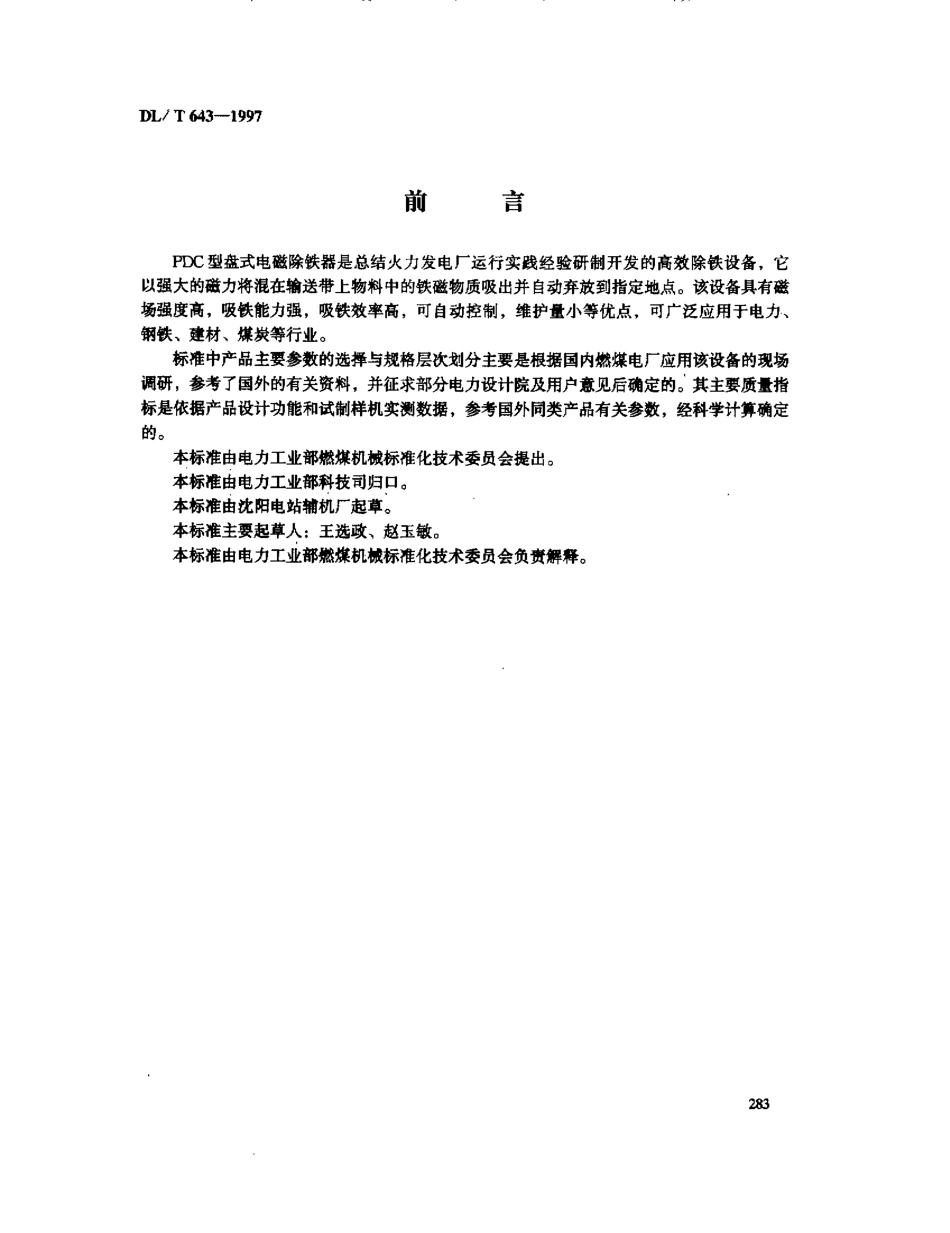 DL/T 643—1997

前　言

PDC型盘式电磁除铁器是总结火力发电厂运行实践经验研制开发的高效除铁设备，它以强大的磁力将混在输送带上物料中的铁磁物质吸出并自动弃放到指定地点。该设备具有磁场强度高，吸铁能力强，吸铁效率高，可自动控制，维护量小等优点，可广泛应用于电力、钢铁、建材、煤炭等行业。

标准中产品主要参数的选择与规格层次划分主要是根据国内燃煤电厂应用该设备的现场调研，参考了国外的有关资料，并征求部分电力设计院及用户意见后确定的。其主要质量指标是依据产品设计功能和试制样机实测数据，参考国外同类产品有关参数，经科学计算确定的。

本标准由电力工业部燃煤机械标准化技术委员会提出。

本标准由电力工业部科技司归口。

本标准由沈阳电站辅机厂起草。

本标准主要起草人：王选政、赵玉敏。

本标准由电力工业部燃煤机械标准化技术委员会负责解释。

283